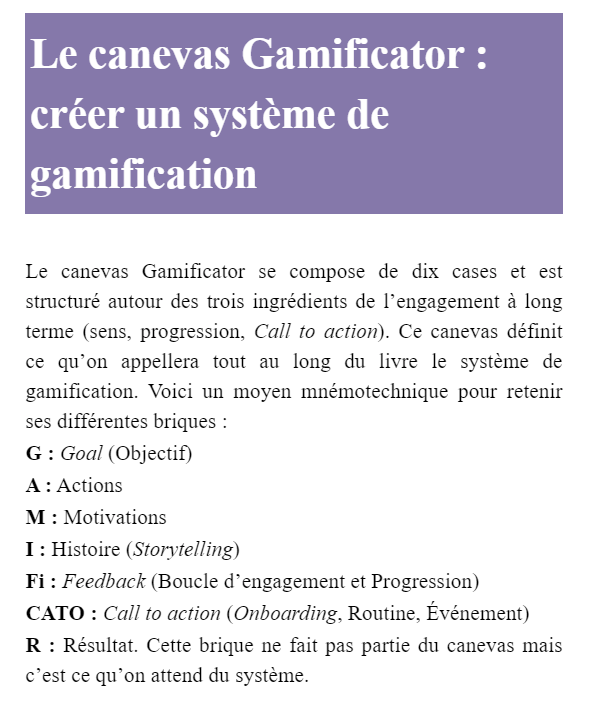 Le canevas Gamificator : créer un système de gamification

Le canevas Gamificator se compose de dix cases et est structuré autour des trois ingrédients de l’engagement à long terme (sens, progression, Call to action). Ce canevas définit ce qu’on appellera tout au long du livre le système de gamification. Voici un moyen mnémotechnique pour retenir ses différentes briques :

G : Goal (Objectif)

A : Actions

M : Motivations

I : Histoire (Storytelling)

Fi : Feedback (Boucle d’engagement et Progression)

CATO : Call to action (Onboarding, Routine, Événement)

R : Résultat. Cette brique ne fait pas partie du canevas mais c’est ce qu’on attend du système.